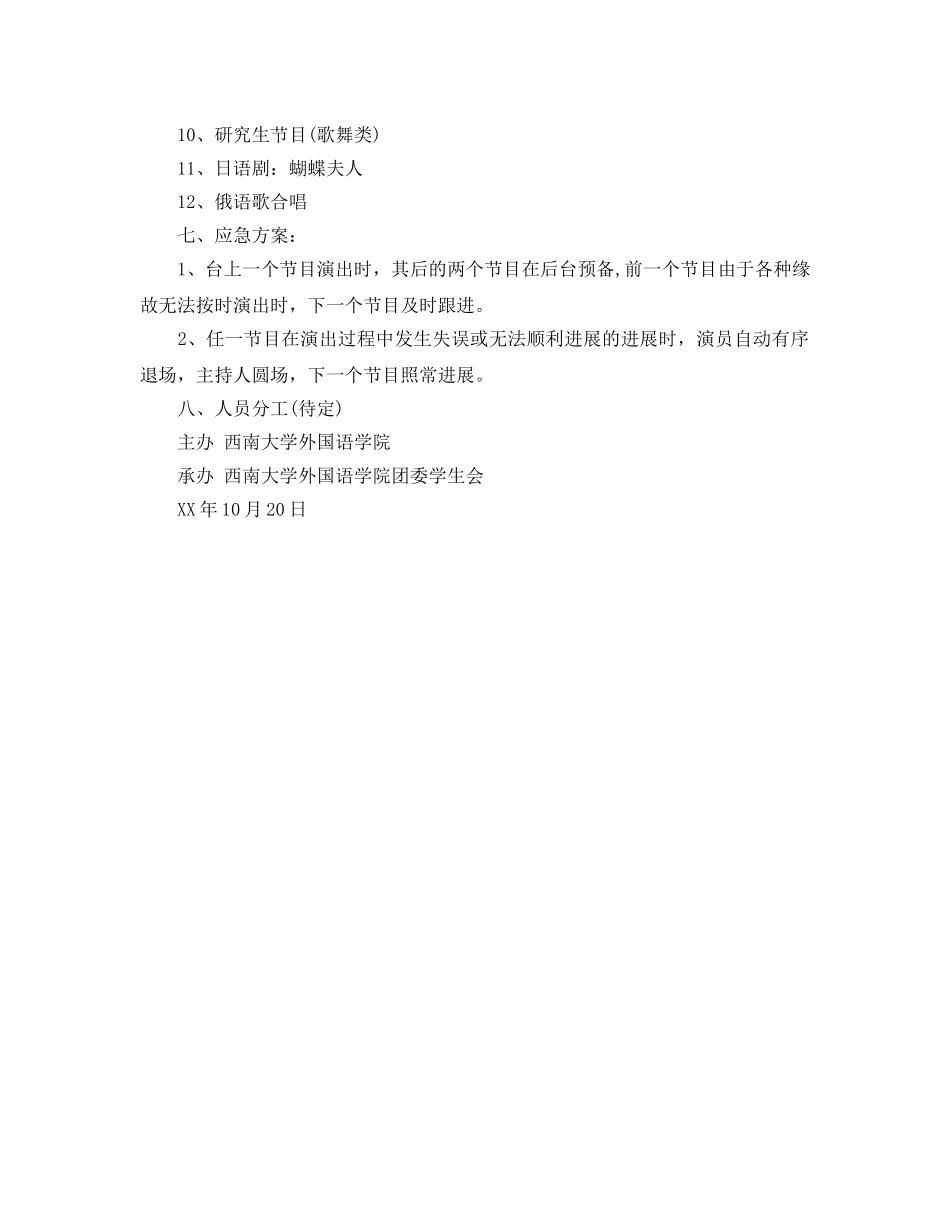 10、研究生节目(歌舞类)

11、日语剧：蝴蝶夫人

12、俄语歌合唱

七、应急方案：

1、台上一个节目演出时，其后的两个节目在后台预备,前一个节目由于各种缘故无法按时演出时，下一个节目及时跟进。

2、任一节目在演出过程中发生失误或无法顺利进展的进展时，演员自动有序退场，主持人圆场，下一个节目照常进展。

八、人员分工(待定)

主办 西南大学外国语学院

承办 西南大学外国语学院团委学生会

XX年10月20日